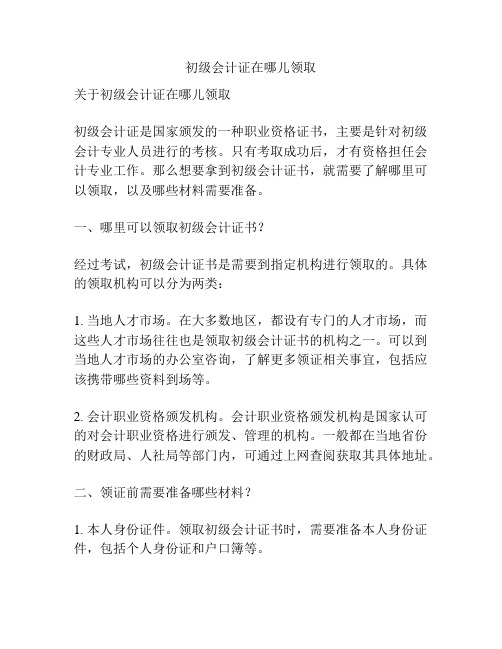 初级会计证在哪儿领取

关于初级会计证在哪儿领取

初级会计证是国家颁发的一种职业资格证书，主要是针对初级会计专业人员进行的考核。只有考取成功后，才有资格担任会计专业工作。那么想要拿到初级会计证书，就需要了解哪里可以领取，以及哪些材料需要准备。

一、哪里可以领取初级会计证书？

经过考试，初级会计证书是需要到指定机构进行领取的。具体的领取机构可以分为两类：

1. 当地人才市场。在大多数地区，都设有专门的人才市场，而这些人才市场往往也是领取初级会计证书的机构之一。可以到当地人才市场的办公室咨询，了解更多领证相关事宜，包括应该携带哪些资料到场等。

2. 会计职业资格颁发机构。会计职业资格颁发机构是国家认可的对会计职业资格进行颁发、管理的机构。一般都在当地省份的财政局、人社局等部门内，可通过上网查阅获取其具体地址。

二、领证前需要准备哪些材料？

1. 本人身份证件。领取初级会计证书时，需要准备本人身份证件，包括个人身份证和户口簿等。